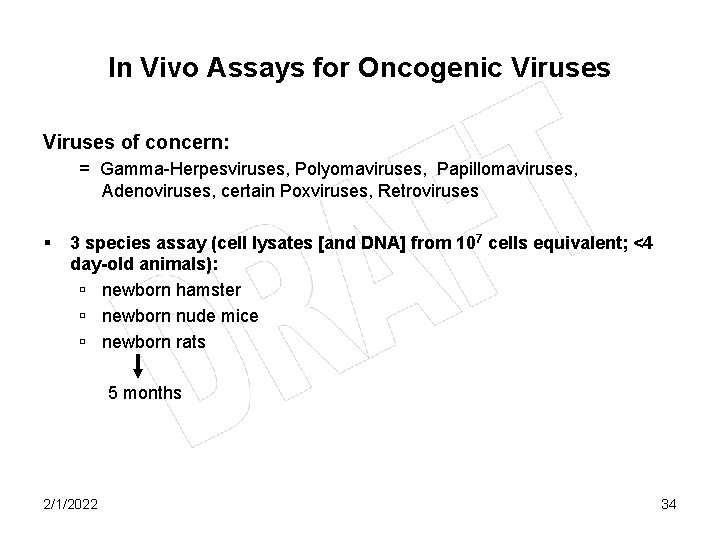 In Vivo Assays for Oncogenic Viruses

Viruses of concern:

= Gamma-Herpesviruses, Polyomaviruses, Papillomaviruses, Adenoviruses, certain Poxviruses, Retroviruses

▪ 3 species assay (cell lysates [and DNA] from $10^7$ cells equivalent; <4 day-old animals):

▫ newborn hamster

▫ newborn nude mice

▫ newborn rats

5 months

DRAFT

2/1/2022

34